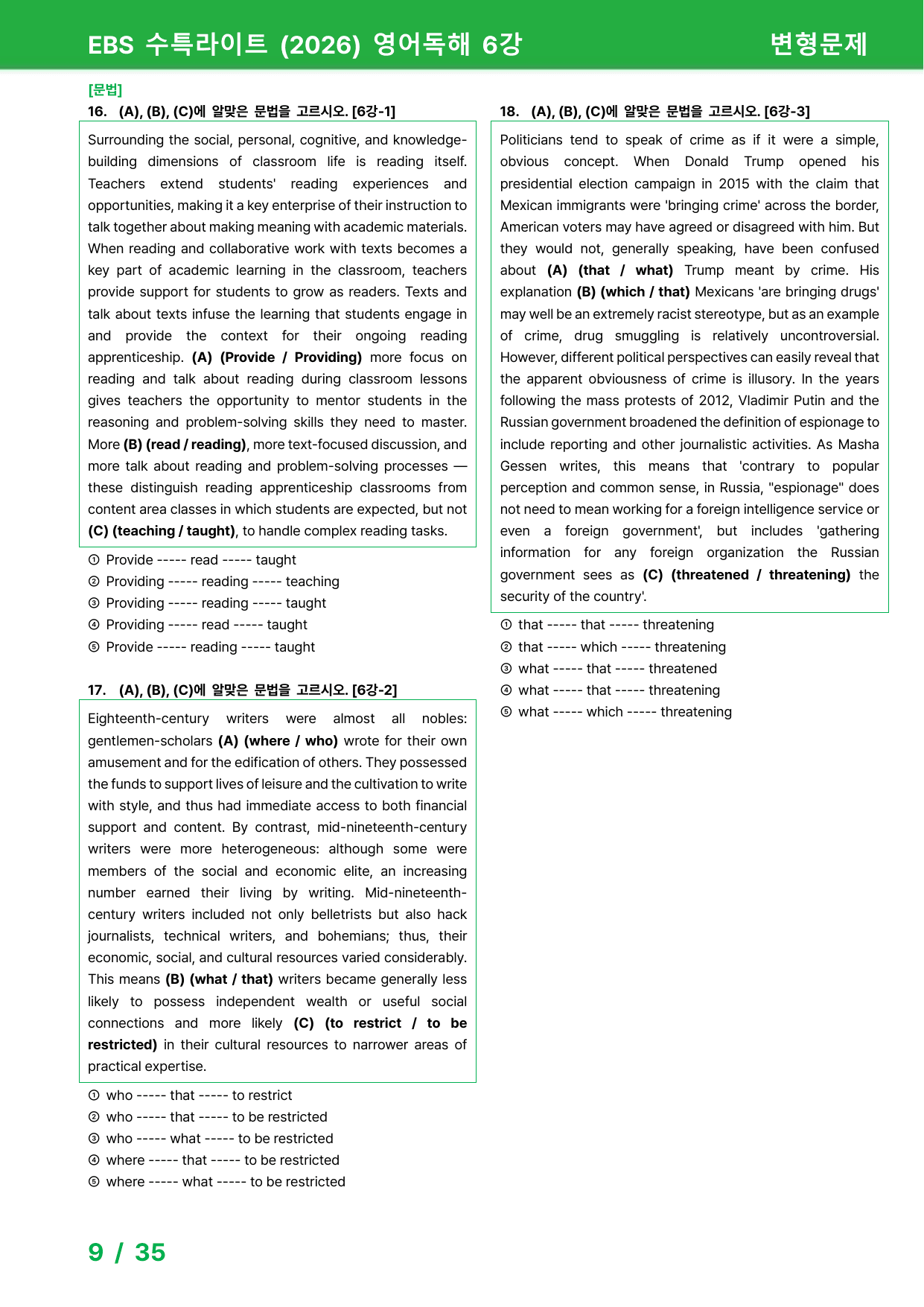 EBS 수특라이트 (2026) 영어독해 6강 변형문제

[문법]

16. (A), (B), (C)에 알맞은 문법을 고르시오. [6강-1]

Surrounding the social, personal, cognitive, and knowledge-building dimensions of classroom life is reading itself. Teachers extend students' reading experiences and opportunities, making it a key enterprise of their instruction to talk together about making meaning with academic materials. When reading and collaborative work with texts becomes a key part of academic learning in the classroom, teachers provide support for students to grow as readers. Texts and talk about texts infuse the learning that students engage in and provide the context for their ongoing reading apprenticeship. (A) (Provide / Providing) more focus on reading and talk about reading during classroom lessons gives teachers the opportunity to mentor students in the reasoning and problem-solving skills they need to master. More (B) (read / reading), more text-focused discussion, and more talk about reading and problem-solving processes — these distinguish reading apprenticeship classrooms from content area classes in which students are expected, but not (C) (teaching / taught), to handle complex reading tasks.

① Provide ----- read ----- taught
② Providing ----- reading ----- teaching
③ Providing ----- reading ----- taught
④ Providing ----- read ----- taught
⑤ Provide ----- reading ----- taught

17. (A), (B), (C)에 알맞은 문법을 고르시오. [6강-2]

Eighteenth-century writers were almost all nobles: gentlemen-scholars (A) (where / who) wrote for their own amusement and for the edification of others. They possessed the funds to support lives of leisure and the cultivation to write with style, and thus had immediate access to both financial support and content. By contrast, mid-nineteenth-century writers were more heterogeneous: although some were members of the social and economic elite, an increasing number earned their living by writing. Mid-nineteenth-century writers included not only belletrists but also hack journalists, technical writers, and bohemians; thus, their economic, social, and cultural resources varied considerably. This means (B) (what / that) writers became generally less likely to possess independent wealth or useful social connections and more likely (C) (to restrict / to be restricted) in their cultural resources to narrower areas of practical expertise.

① who ----- that ----- to restrict
② who ----- that ----- to be restricted
③ who ----- what ----- to be restricted
④ where ----- that ----- to be restricted
⑤ where ----- what ----- to be restricted

18. (A), (B), (C)에 알맞은 문법을 고르시오. [6강-3]

Politicians tend to speak of crime as if it were a simple, obvious concept. When Donald Trump opened his presidential election campaign in 2015 with the claim that Mexican immigrants were 'bringing crime' across the border, American voters may have agreed or disagreed with him. But they would not, generally speaking, have been confused about (A) (that / what) Trump meant by crime. His explanation (B) (which / that) Mexicans 'are bringing drugs' may well be an extremely racist stereotype, but as an example of crime, drug smuggling is relatively uncontroversial. However, different political perspectives can easily reveal that the apparent obviousness of crime is illusory. In the years following the mass protests of 2012, Vladimir Putin and the Russian government broadened the definition of espionage to include reporting and other journalistic activities. As Masha Gessen writes, this means that 'contrary to popular perception and common sense, in Russia, "espionage" does not need to mean working for a foreign intelligence service or even a foreign government', but includes 'gathering information for any foreign organization the Russian government sees as (C) (threatened / threatening) the security of the country'.

① that ----- that ----- threatening
② that ----- which ----- threatening
③ what ----- that ----- threatened
④ what ----- that ----- threatening
⑤ what ----- which ----- threatening

9 / 35